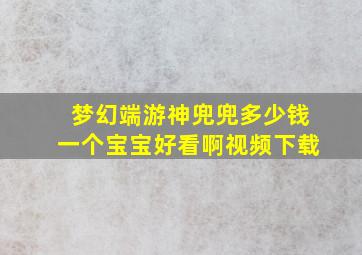 梦幻端游神兜兜多少钱
一个宝宝好看啊视频下载